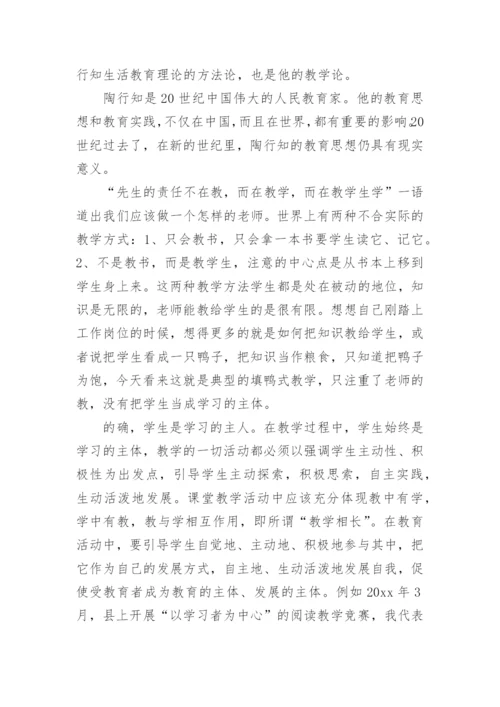 行知生活教育理论的方法论，也是他的教学论。

陶行知是20世纪中国伟大的人民教育家。他的教育思想和教育实践，不仅在中国，而且在世界，都有重要的影响。20世纪过去了，在新的世纪里，陶行知的教育思想仍具有现实意义。

“先生的责任不在教，而在教学，而在教学生学”一语道出我们应该做一个怎样的老师。世界上有两种不合实际的教学方式：1、只会教书，只会拿一本书要学生读它、记它。2、不是教书，而是教学生，注意的中心点是从书本上移到学生身上来。这两种教学方法学生都是处在被动的地位，知识是无限的，老师能教给学生的是很有限。想想自己刚踏上工作岗位的时候，想得更多的就是如何把知识教给学生，或者说把学生看成一只鸭子，把知识当作粮食，只知道把鸭子为饱，今天看来这就是典型的填鸭式教学，只注重了老师的教，没有把学生当成学习的主体。

的确，学生是学习的主人。在教学过程中，学生始终是学习的主体，教学的一切活动都必须以强调学生主动性、积极性为出发点，引导学生主动探索，积极思索，自主实践，生动活泼地发展。课堂教学活动中应该充分体现教中有学，学中有教，教与学相互作用，即所谓“教学相长”。在教育活动中，要引导学生自觉地、主动地、积极地参与其中，把它作为自己的发展方式，自主地、生动活泼地发展自我，促使受教育者成为教育的主体、发展的主体。例如20xx年3月，县上开展“以学习者为中心”的阅读教学竞赛，我代表